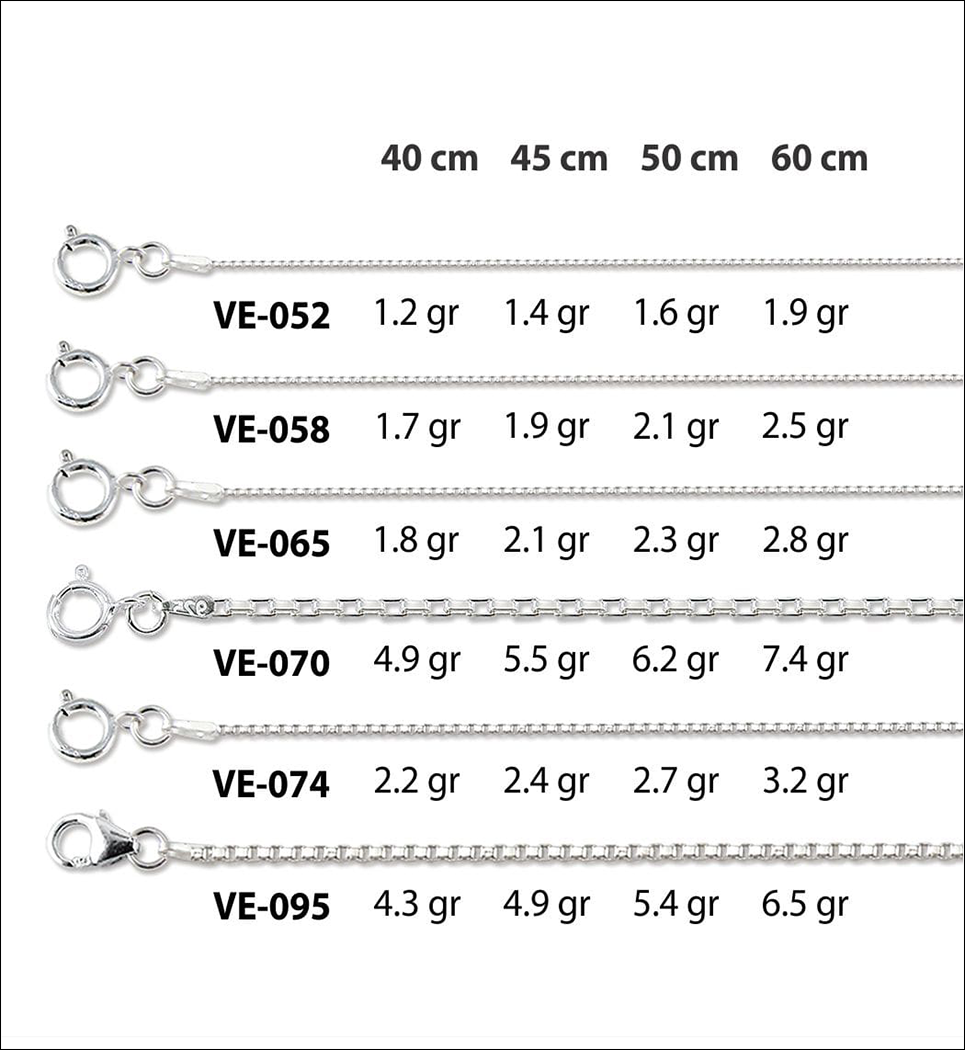 |  | 40 cm | 45 cm | 50 cm | 60 cm |
|---|---|---|---|---|
| VE-052 | 1.2 gr | 1.4 gr | 1.6 gr | 1.9 gr |
| VE-058 | 1.7 gr | 1.9 gr | 2.1 gr | 2.5 gr |
| VE-065 | 1.8 gr | 2.1 gr | 2.3 gr | 2.8 gr |
| VE-070 | 4.9 gr | 5.5 gr | 6.2 gr | 7.4 gr |
| VE-074 | 2.2 gr | 2.4 gr | 2.7 gr | 3.2 gr |
| VE-095 | 4.3 gr | 4.9 gr | 5.4 gr | 6.5 gr |